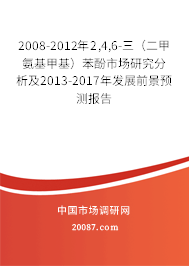 2008-2012年2,4,6-三（二甲氨基甲基）苯酚市场研究分析及2013-2017年发展前景预测报告

中国市场调研网

20087.com